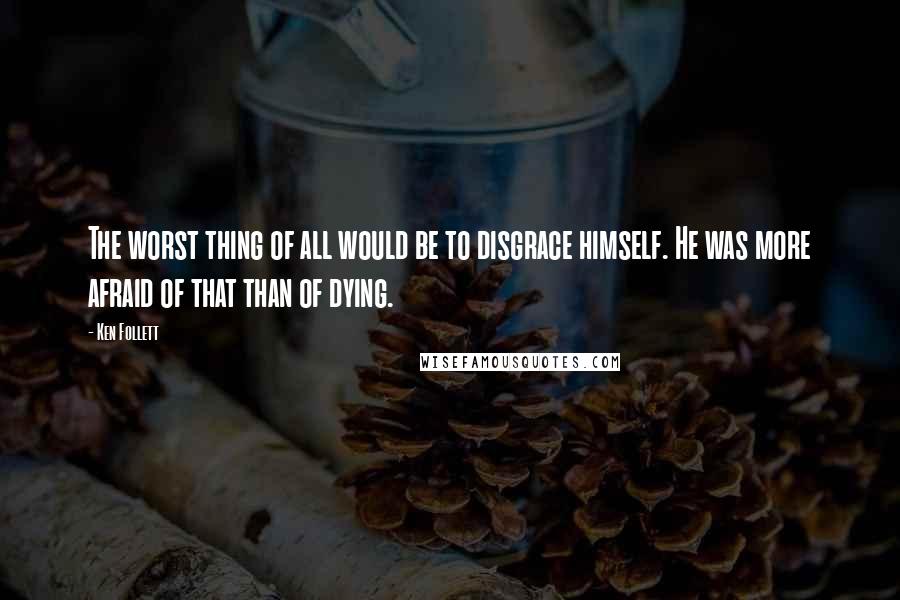 The worst thing of all would be to disgrace himself. He was more afraid of that than of dying.

- Ken Follett

WISEFAMOUSQUOTES.COM